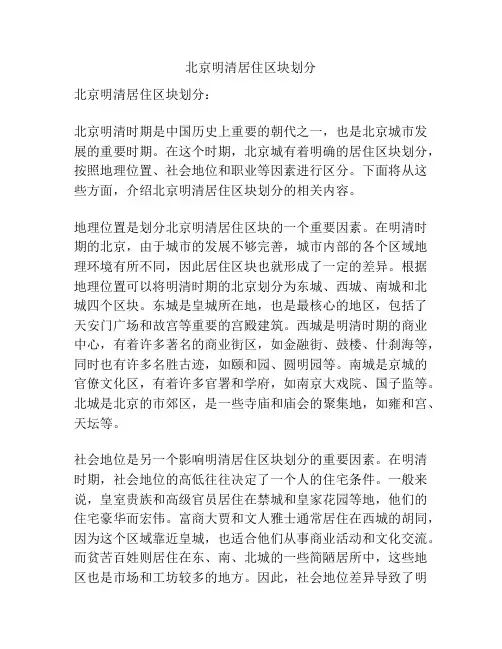 北京明清居住区块划分

北京明清居住区块划分：

北京明清时期是中国历史上重要的朝代之一，也是北京城市发展的重要时期。在这个时期，北京城有着明确的居住区块划分，按照地理位置、社会地位和职业等因素进行区分。下面将从这些方面，介绍北京明清居住区块划分的相关内容。

地理位置是划分北京明清居住区块的一个重要因素。在明清时期的北京，由于城市的发展不够完善，城市内部的各个区域地理环境有所不同，因此居住区块也就形成了一定的差异。根据地理位置可以将明清时期的北京划分为东城、西城、南城和北城四个区块。东城是皇城所在地，也是最核心的地区，包括了天安门广场和故宫等重要的宫殿建筑。西城是明清时期的商业中心，有着许多著名的商业街区，如金融街、鼓楼、什刹海等，同时也有许多名胜古迹，如颐和园、圆明园等。南城是京城的官僚文化区，有着许多官署和学府，如南京大戏院、国子监等。北城是北京的市郊区，是一些寺庙和庙会的聚集地，如雍和宫、天坛等。

社会地位是另一个影响明清居住区块划分的重要因素。在明清时期，社会地位的高低往往决定了一个人的住宅条件。一般来说，皇室贵族和高级官员居住在禁城和皇家花园等地，他们的住宅豪华而宏伟。富商大贾和文人雅士通常居住在西城的胡同，因为这个区域靠近皇城，也适合他们从事商业活动和文化交流。而贫苦百姓则居住在东、南、北城的一些简陋居所中，这些地区也是市场和工坊较多的地方。因此，社会地位差异导致了明